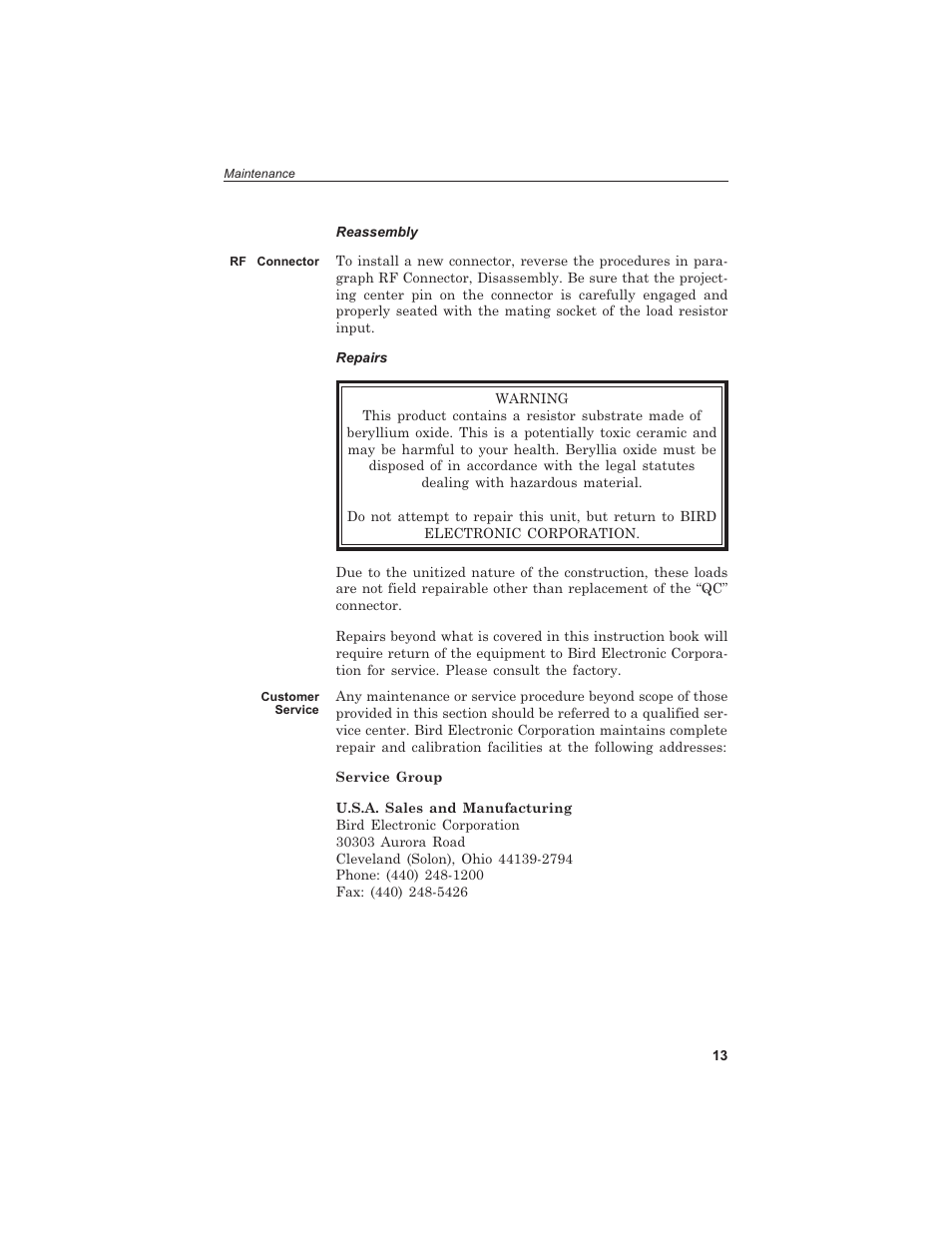 Maintenance

Reassembly

RF Connector

To install a new connector, reverse the procedures in paragraph RF Connector, Disassembly. Be sure that the projecting center pin on the connector is carefully engaged and properly seated with the mating socket of the load resistor input.

Repairs

WARNING
This product contains a resistor substrate made of beryllium oxide. This is a potentially toxic ceramic and may be harmful to your health. Beryllia oxide must be disposed of in accordance with the legal statutes dealing with hazardous material.

Do not attempt to repair this unit, but return to BIRD ELECTRONIC CORPORATION.

Due to the unitized nature of the construction, these loads are not field repairable other than replacement of the “QC” connector.

Repairs beyond what is covered in this instruction book will require return of the equipment to Bird Electronic Corporation for service. Please consult the factory.

Customer Service

Any maintenance or service procedure beyond scope of those provided in this section should be referred to a qualified service center. Bird Electronic Corporation maintains complete repair and calibration facilities at the following addresses:

Service Group

U.S.A. Sales and Manufacturing
Bird Electronic Corporation
30303 Aurora Road
Cleveland (Solon), Ohio 44139-2794
Phone: (440) 248-1200
Fax: (440) 248-5426

13